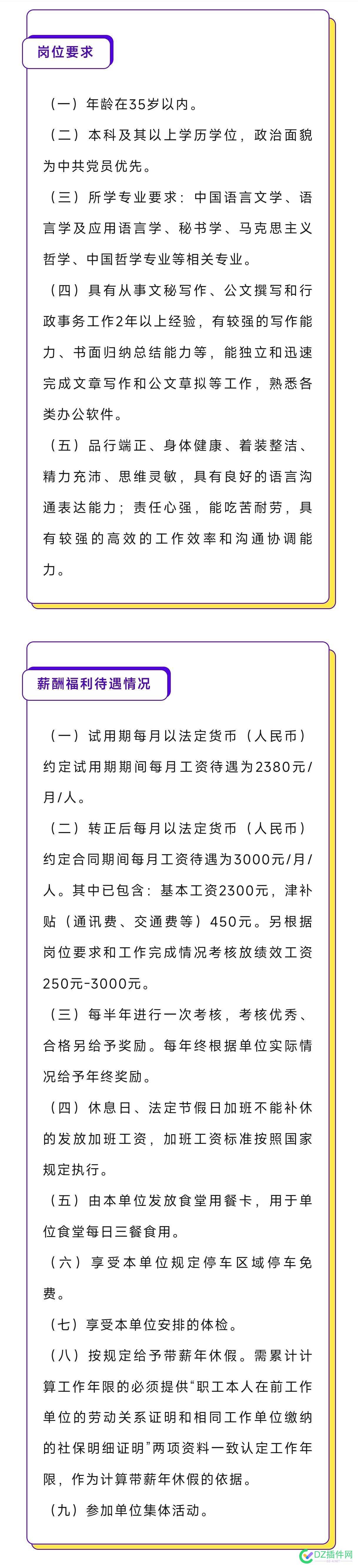 岗位要求

（一）年龄在35岁以内。

（二）本科及其以上学历学位，政治面貌为中共党员优先。

（三）所学专业要求：中国语言文学、语言学及应用语言学、秘书学、马克思主义哲学、中国哲学专业等相关专业。

（四）具有从事文秘写作、公文撰写和行政事务工作2年以上经验，有较强的写作能力、书面归纳总结能力等，能独立和迅速完成文章写作和公文草拟等工作，熟悉各类办公软件。

（五）品行端正、身体健康、着装整洁、精力充沛、思维灵敏，具有良好的语言沟通表达能力；责任心强，能吃苦耐劳，具有较强的高效的工作效率和沟通协调能力。

薪酬福利待遇情况

（一）试用期每月以法定货币（人民币）约定试用期期间每月工资待遇为2380元/月/人。

（二）转正后每月以法定货币（人民币）约定合同期间每月工资待遇为3000元/月/人。其中已包含：基本工资2300元，津补贴（通讯费、交通费等）450元。另根据岗位要求和工作完成情况考核放绩效工资250元-3000元。

（三）每半年进行一次考核，考核优秀、合格另给予奖励。每年终根据单位实际情况给予年终奖励。

（四）休息日、法定节假日加班不能补休的发放加班工资，加班工资标准按照国家规定执行。

（五）由本单位发放食堂用餐卡，用于单位食堂每日三餐食用。

（六）享受本单位规定停车区域停车免费。

（七）享受本单位安排的体检。

（八）按规定给予带薪年休假。需累计计算工作年限的必须提供“职工本人在前工作单位的劳动关系证明和相同工作单位缴纳的社保明细证明”两项资料一致认定工作年限，作为计算带薪年休假的依据。

（九）参加单位集体活动。

DZ插件网